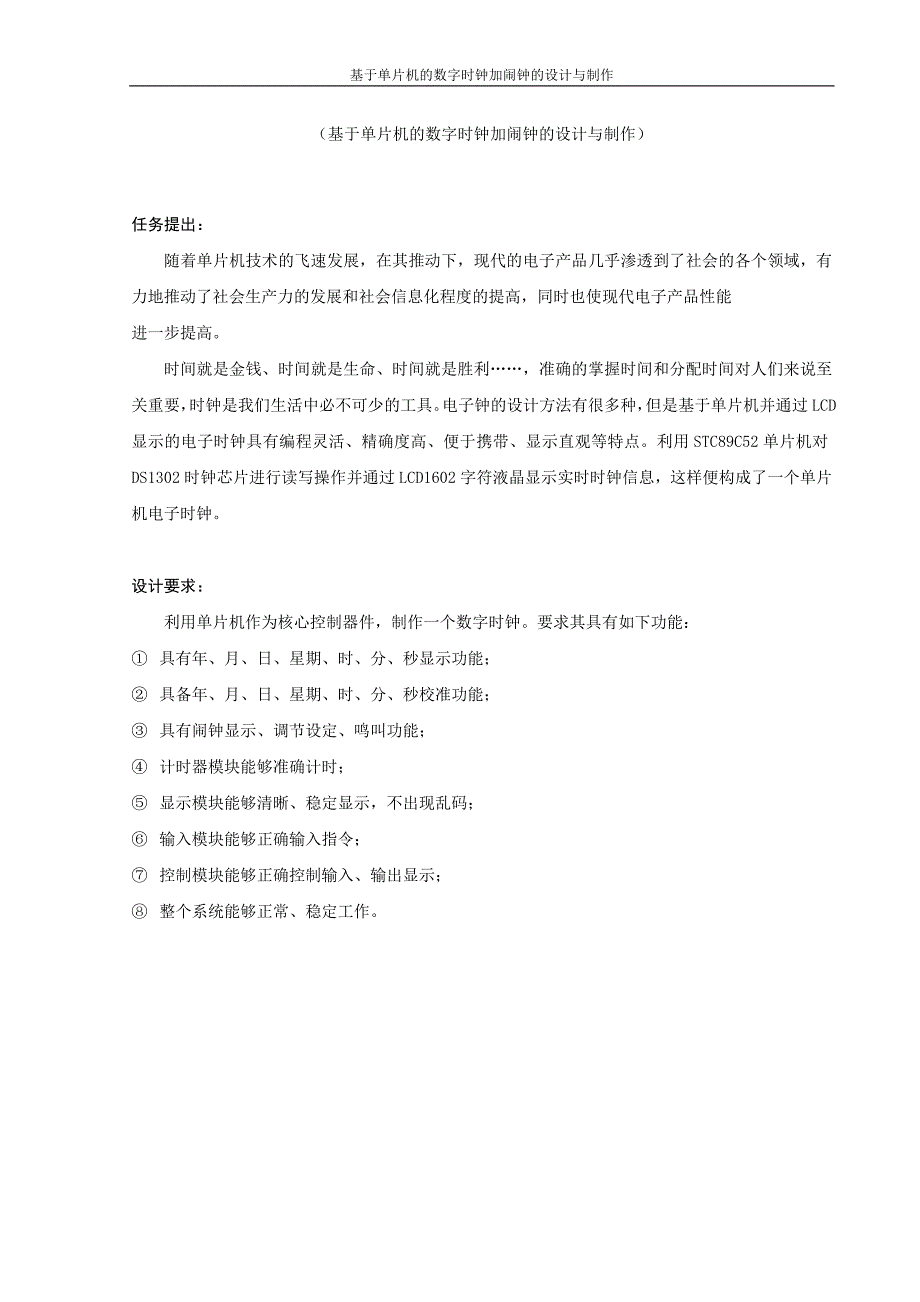 基于单片机的数字时钟加闹钟的设计与制作

（基于单片机的数字时钟加闹钟的设计与制作）

任务提出：

随着单片机技术的飞速发展，在其推动下，现代的电子产品几乎渗透到了社会的各个领域，有力地推动了社会生产力的发展和社会信息化程度的提高，同时也使现代电子产品性能进一步提高。

时间就是金钱、时间就是生命、时间就是胜利……，准确的掌握时间和分配时间对人们来说至关重要，时钟是我们生活中必不可少的工具。电子钟的设计方法有很多种，但是基于单片机并通过LCD显示的电子时钟具有编程灵活、精确度高、便于携带、显示直观等特点。利用STC89C52单片机对DS1302时钟芯片进行读写操作并通过LCD1602字符液晶显示实时时钟信息，这样便构成了一个单片机电子时钟。

设计要求：

利用单片机作为核心控制器件，制作一个数字时钟。要求其具有如下功能：

① 具有年、月、日、星期、时、分、秒显示功能；

② 具备年、月、日、星期、时、分、秒校准功能；

③ 具有闹钟显示、调节设定、鸣叫功能；

④ 计时器模块能够准确计时；

⑤ 显示模块能够清晰、稳定显示，不出现乱码；

⑥ 输入模块能够正确输入指令；

⑦ 控制模块能够正确控制输入、输出显示；

⑧ 整个系统能够正常、稳定工作。